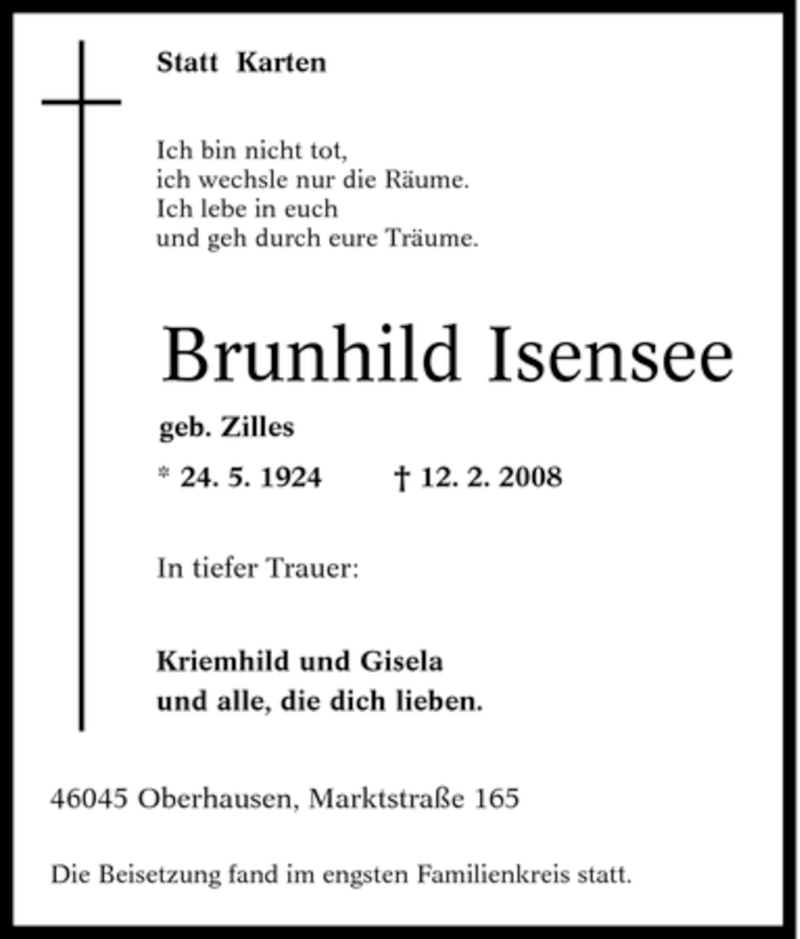 Statt Karten

Ich bin nicht tot,
ich wechsle nur die Räume.
Ich lebe in euch
und geh durch eure Träume.

Brunhild Isensee

geb. Zilles

* 24. 5. 1924 † 12. 2. 2008

In tiefer Trauer:

Kriemhild und Gisela
und alle, die dich lieben.

46045 Oberhausen, Marktstraße 165

Die Beisetzung fand im engsten Familienkreis statt.